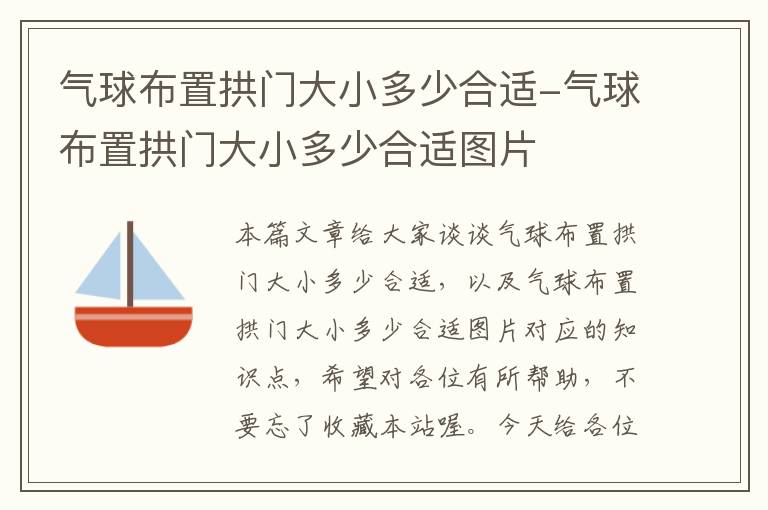 气球布置拱门大小多少合适-气球布置拱门大小多少合适图片

本篇文章给大家谈谈气球布置拱门大小多少合适，以及气球布置拱门大小多少合适图片对应的知识点，希望对各位有所帮助，不要忘了收藏本站喔。今天给各位